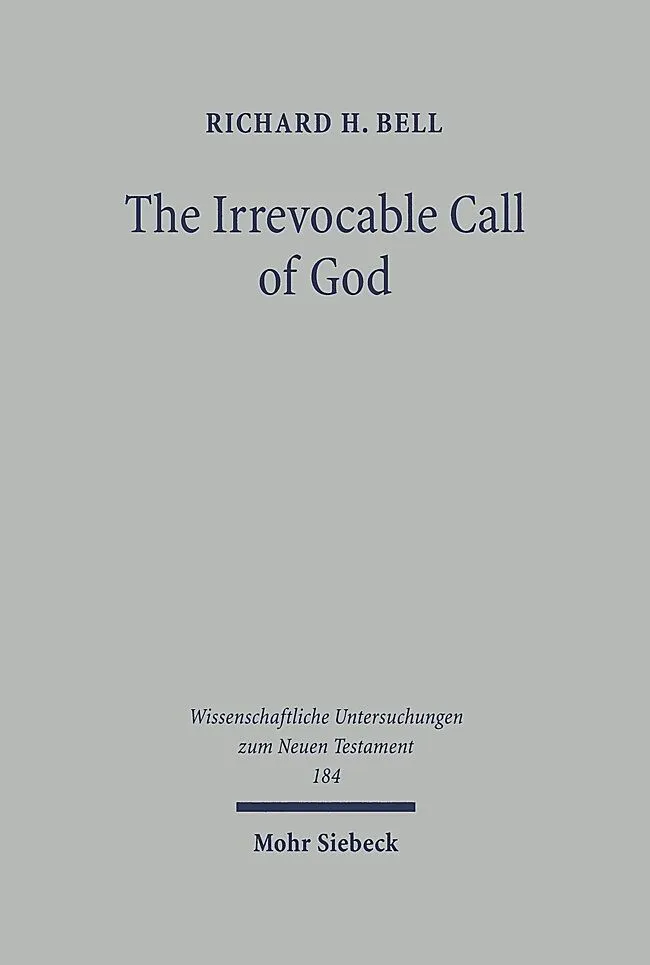 RICHARD H. BELL

The Irrevocable Call
of God

Wissenschaftliche Untersuchungen
zum Neuen Testament
184

Mohr Siebeck